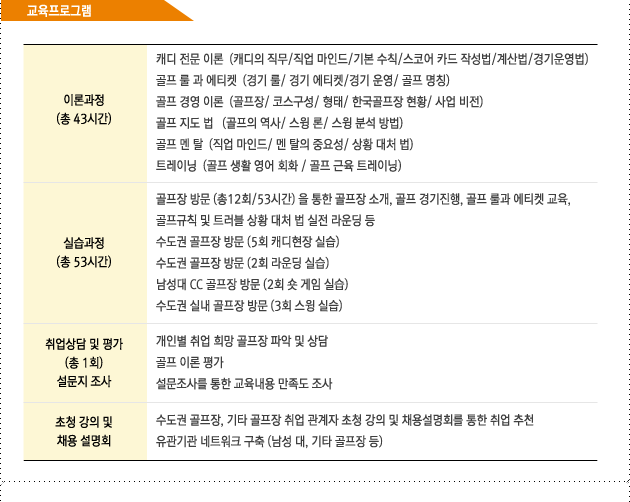 교육프로그램

| | |
|---|---|
| 이론과정 (총 43시간) | 캐디 전문 이론 (캐디의 직무/직업 마인드/기본 수칙/스코어 카드 작성법/계산법/경기운영법)<br>골프 룰 과 에티켓 (경기 룰/ 경기 에티켓/경기 운영/ 골프 명칭)<br>골프 경영 이론 (골프장/ 코스구성/ 형태/ 한국골프장 현황/ 사업 비전)<br>골프 지도 법 (골프의 역사/ 스윙 론/ 스윙 분석 방법)<br>골프 멘 탈 (직업 마인드/ 멘 탈의 중요성/ 상황 대처 법)<br>트레이닝 (골프 생활 영어 회화 / 골프 근육 트레이닝) |
| 실습과정 (총 53시간) | 골프장 방문 (총12회/53시간) 을 통한 골프장 소개, 골프 경기진행, 골프 룰과 에티켓 교육, 골프규칙 및 트러블 상황 대처 법 실전 라운딩 등<br>수도권 골프장 방문 (5회 캐디현장 실습)<br>수도권 골프장 방문 (2회 라운딩 실습)<br>남성대 CC 골프장 방문 (2회 숏 게임 실습)<br>수도권 실내 골프장 방문 (3회 스윙 실습) |
| 취업상담 및 평가 (총 1회) 설문지 조사 | 개인별 취업 희망 골프장 파악 및 상담<br>골프 이론 평가<br>설문조사를 통한 교육내용 만족도 조사 |
| 초청 강의 및 채용 설명회 | 수도권 골프장, 기타 골프장 취업 관계자 초청 강의 및 채용설명회를 통한 취업 추천<br>유관기관 네트워크 구축 (남성 대, 기타 골프장 등) |